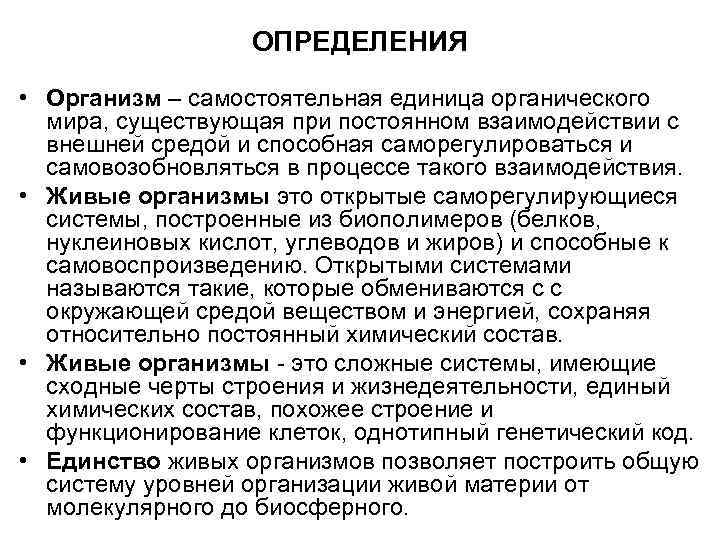 ОПРЕДЕЛЕНИЯ

• Организм – самостоятельная единица органического мира, существующая при постоянном взаимодействии с внешней средой и способная саморегулироваться и самовозобновляться в процессе такого взаимодействия.

• Живые организмы это открытые саморегулирующиеся системы, построенные из биополимеров (белков, нуклеиновых кислот, углеводов и жиров) и способные к самовоспроизведению. Открытыми системами называются такие, которые обмениваются с с окружающей средой веществом и энергией, сохраняя относительно постоянный химический состав.

• Живые организмы - это сложные системы, имеющие сходные черты строения и жизнедеятельности, единый химических состав, похожее строение и функционирование клеток, однотипный генетический код.

• Единство живых организмов позволяет построить общую систему уровней организации живой материи от молекулярного до биосферного.